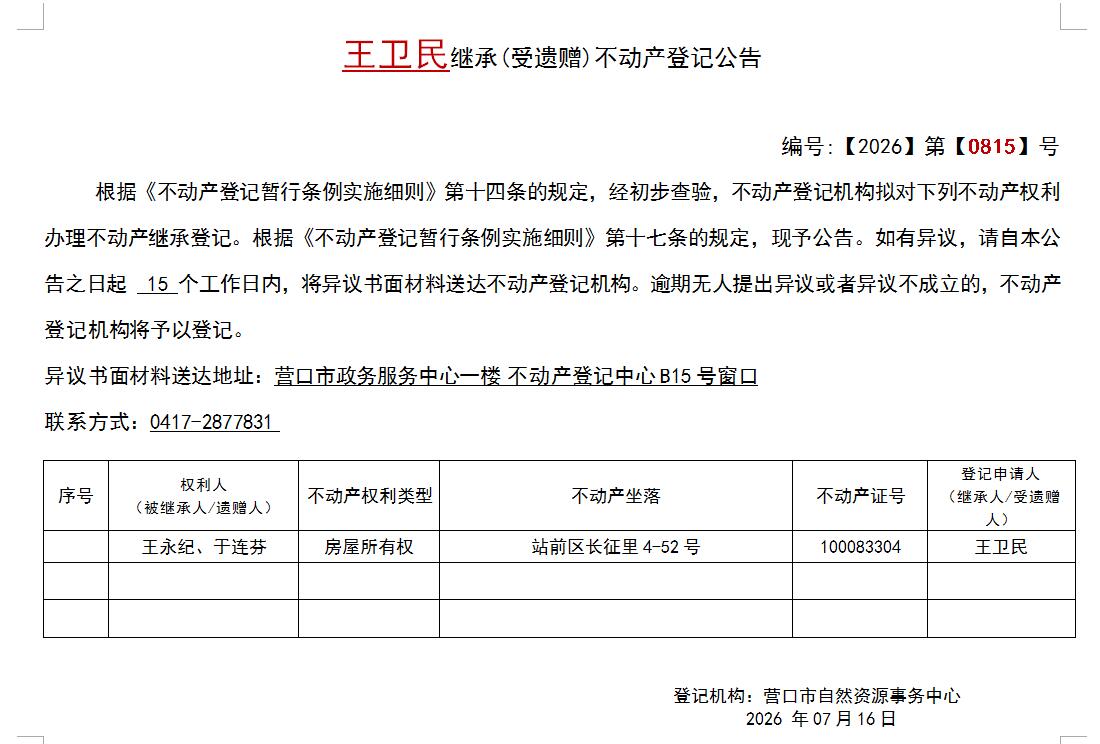 王卫民继承(受遗赠)不动产登记公告

编号:【2026】第【0815】号

根据《不动产登记暂行条例实施细则》第十四条的规定，经初步查验，不动产登记机构拟对下列不动产权利办理不动产继承登记。根据《不动产登记暂行条例实施细则》第十七条的规定，现予公告。如有异议，请自本公告之日起 15 个工作日内，将异议书面材料送达不动产登记机构。逾期无人提出异议或者异议不成立的，不动产登记机构将予以登记。

异议书面材料送达地址：营口市政务服务中心一楼 不动产登记中心 B15 号窗口

联系方式：0417-2877831

| 序号 | 权利人（被继承人/遗赠人） | 不动产权利类型 | 不动产坐落 | 不动产证号 | 登记申请人（继承人/受遗赠人） |
|---|---|---|---|---|---|
| | 王永纪、于连芬 | 房屋所有权 | 站前区长征里 4-52 号 | 100083304 | 王卫民 |
| | | | | | |
| | | | | | |

登记机构：营口市自然资源事务中心
2026 年 07 月 16 日